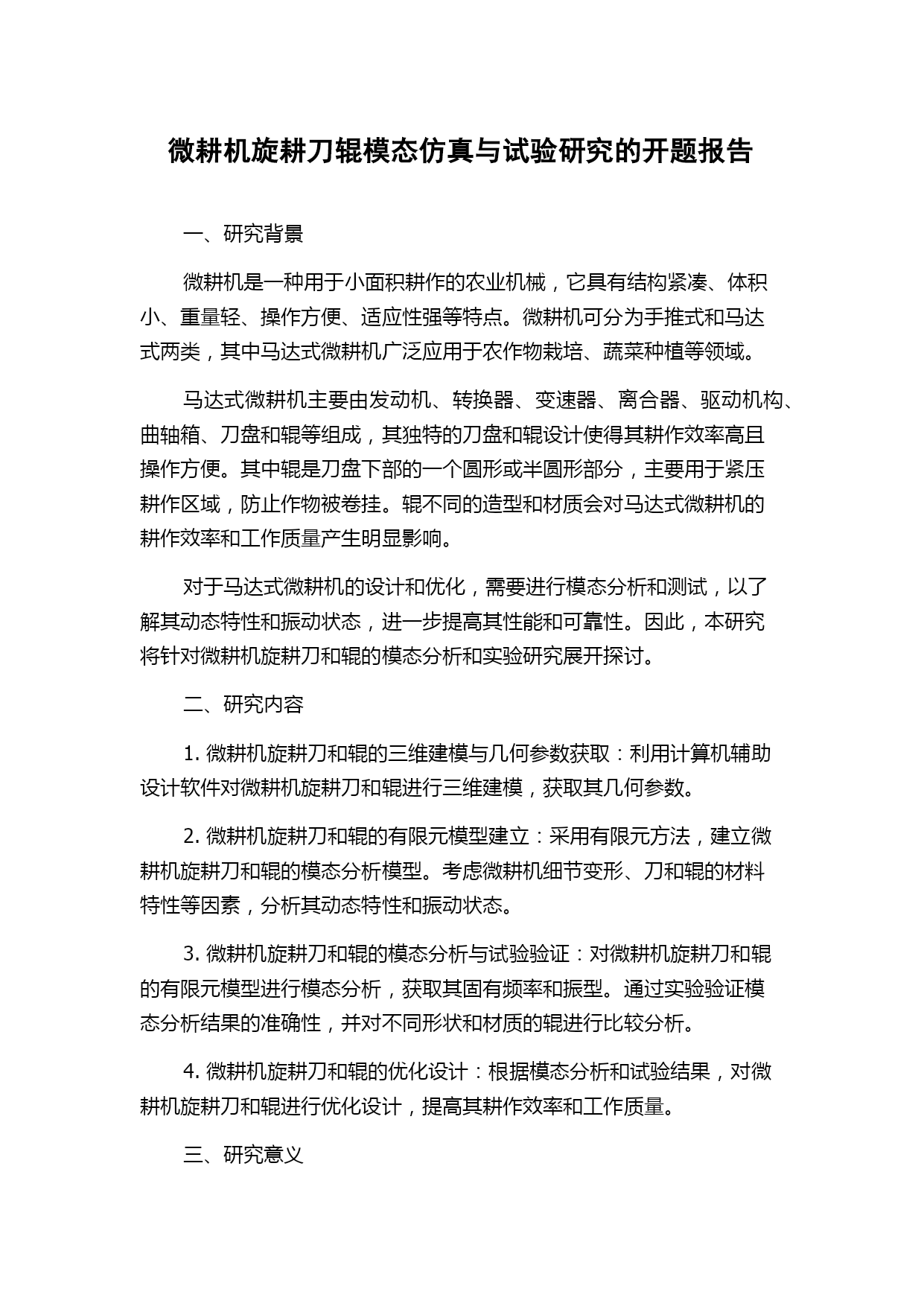 微耕机旋耕刀辊模态仿真与试验研究的开题报告

一、研究背景

微耕机是一种用于小面积耕作的农业机械，它具有结构紧凑、体积小、重量轻、操作方便、适应性强等特点。微耕机可分为手推式和马达式两类，其中马达式微耕机广泛应用于农作物栽培、蔬菜种植等领域。

马达式微耕机主要由发动机、转换器、变速器、离合器、驱动机构、曲轴箱、刀盘和辊等组成，其独特的刀盘和辊设计使得其耕作效率高且操作方便。其中辊是刀盘下部的一个圆形或半圆形部分，主要用于紧压耕作区域，防止作物被卷挂。辊不同的造型和材质会对马达式微耕机的耕作效率和工作质量产生明显影响。

对于马达式微耕机的设计和优化，需要进行模态分析和测试，以了解其动态特性和振动状态，进一步提高其性能和可靠性。因此，本研究将针对微耕机旋耕刀和辊的模态分析和实验研究展开探讨。

二、研究内容

1. 微耕机旋耕刀和辊的三维建模与几何参数获取：利用计算机辅助设计软件对微耕机旋耕刀和辊进行三维建模，获取其几何参数。

2. 微耕机旋耕刀和辊的有限元模型建立：采用有限元方法，建立微耕机旋耕刀和辊的模态分析模型。考虑微耕机细节变形、刀和辊的材料特性等因素，分析其动态特性和振动状态。

3. 微耕机旋耕刀和辊的模态分析与试验验证：对微耕机旋耕刀和辊的有限元模型进行模态分析，获取其固有频率和振型。通过实验验证模态分析结果的准确性，并对不同形状和材质的辊进行比较分析。

4. 微耕机旋耕刀和辊的优化设计：根据模态分析和试验结果，对微耕机旋耕刀和辊进行优化设计，提高其耕作效率和工作质量。

三、研究意义